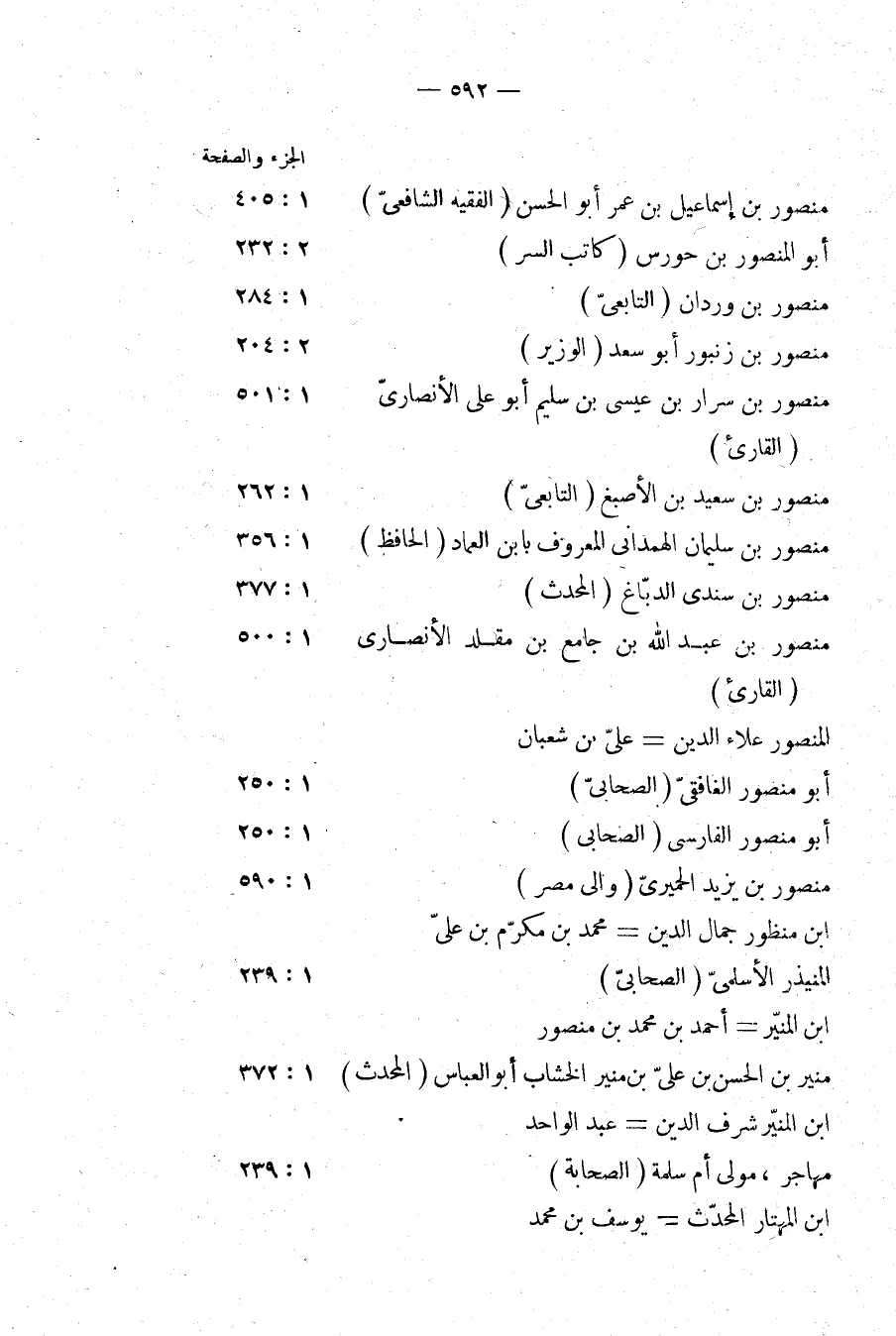 — ٥٩٢ —

الجزء والصفحة

منصور بن إسماعيل بن عمر أبو الحسن ( الفقيه الشافعىّ ) ١ : ٤٠٥

أبو المنصور بن حورس ( كاتب السر ) ٢ : ٢٣٢

منصور بن وردان ( التابعىّ ) ١ : ٢٨٤

منصور بن زنبور أبو سعد ( الوزير ) ٢ : ٢٠٤

منصور بن سرار بن عيسى بن سليم أبو على الأنصارىّ ( القارئ ) ١ : ٥٠١

منصور بن سعيد بن الأصبغ ( التابعىّ ) ١ : ٢٦٢

منصور بن سليمان الهمدانى المعروف بابن العماد ( الحافظ ) ١ : ٣٥٦

منصور بن سندى الدبّاغ ( المحدث ) ١ : ٣٧٧

منصور بن عبد الله بن جامع بن مقلد الأنصارى ( القارئ ) ١ : ٥٠٠

المنصور علاء الدين = علىّ بن شعبان

أبو منصور الغافقىّ ( الصحابىّ ) ١ : ٢٥٠

أبو منصور الفارسى ( الصحابى ) ١ : ٢٥٠

منصور بن يزيد الحميرىّ ( والى مصر ) ١ : ٥٩٠

ابن منظور جمال الدين = محمد بن مكرّم بن علىّ

المنيذر الأسلمىّ ( الصحابىّ ) ١ : ٢٣٩

ابن المنيّر = أحمد بن محمد بن منصور

منير بن الحسن بن علىّ بن منير الخشاب أبو العباس ( المحدث ) ١ : ٣٧٢

ابن المنيّر شرف الدين = عبد الواحد

مهاجر ، مولى أم سلمة ( الصحابة ) ١ : ٢٣٩

ابن المهتار المحدّث = يوسف بن محمد